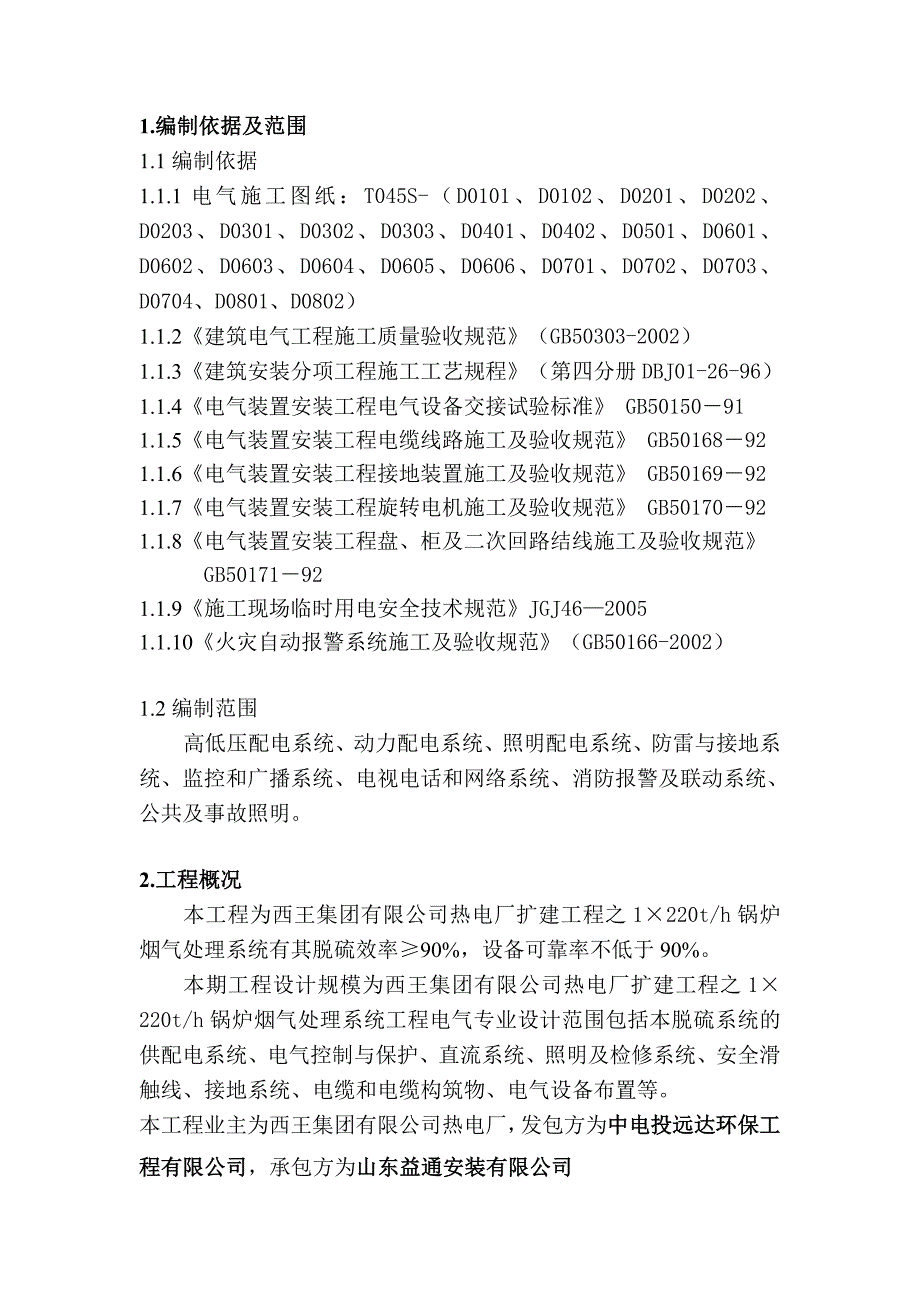 1.编制依据及范围

1.1 编制依据

1.1.1 电气施工图纸：T045S-（D0101、D0102、D0201、D0202、D0203、D0301、D0302、D0303、D0401、D0402、D0501、D0601、D0602、D0603、D0604、D0605、D0606、D0701、D0702、D0703、D0704、D0801、D0802）

1.1.2《建筑电气工程施工质量验收规范》（GB50303-2002）

1.1.3《建筑安装分项工程施工工艺规程》（第四分册 DBJ01-26-96）

1.1.4《电气装置安装工程电气设备交接试验标准》 GB50150－91

1.1.5《电气装置安装工程电缆线路施工及验收规范》 GB50168－92

1.1.6《电气装置安装工程接地装置施工及验收规范》 GB50169－92

1.1.7《电气装置安装工程旋转电机施工及验收规范》 GB50170－92

1.1.8《电气装置安装工程盘、柜及二次回路结线施工及验收规范》 GB50171－92

1.1.9《施工现场临时用电安全技术规范》JGJ46—2005

1.1.10《火灾自动报警系统施工及验收规范》（GB50166-2002）

1.2 编制范围

高低压配电系统、动力配电系统、照明配电系统、防雷与接地系统、监控和广播系统、电视电话和网络系统、消防报警及联动系统、公共及事故照明。

2.工程概况

本工程为西王集团有限公司热电厂扩建工程之 1×220t/h 锅炉烟气处理系统有其脱硫效率≥90%，设备可靠率不低于 90%。

本期工程设计规模为西王集团有限公司热电厂扩建工程之 1×220t/h 锅炉烟气处理系统工程电气专业设计范围包括本脱硫系统的供配电系统、电气控制与保护、直流系统、照明及检修系统、安全滑触线、接地系统、电缆和电缆构筑物、电气设备布置等。

本工程业主为西王集团有限公司热电厂，发包方为中电投远达环保工程有限公司，承包方为山东益通安装有限公司